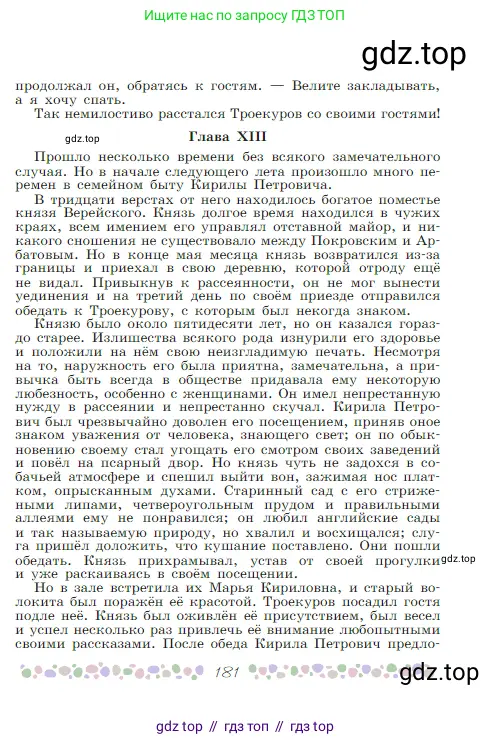 Ищите нас по запросу ГДЗ ТОП

gdz.top

продолжал он, обратясь к гостям. — Велите закладывать, а я хочу спать.

Так немилостиво расстался Троекуров со своими гостями!

gdz.top

Глава XIII

Прошло несколько времени без всякого замечательного случая. Но в начале следующего лета произошло много перемен в семейном быту Кирилы Петровича.

В тридцати верстах от него находилось богатое поместье князя Верейского. Князь долгое время находился в чужих краях, всем имением его управлял отставной майор, и никакого сношения не существовало между Покровским и Арбатовым. Но в конце мая месяца князь возвратился из-за границы и приехал в свою деревню, которой отроду ещё не видал. Привыкнув к рассеянности, он не мог вынести уединения и на третий день по своём приезде отправился обедать к Троекурову, с которым был некогда знаком.

Князю было около пятидесяти лет, но он казался гораздо старее. Излишества всякого рода изнурили его здоровье и положили на нём свою неизгладимую печать. Несмотря на то, наружность его была приятна, замечательна, а привычка быть всегда в обществе придавала ему некоторую любезность, особенно с женщинами. Он имел непрестанную нужду в рассеянии и непрестанно скучал. Кирила Петрович был чрезвычайно доволен его посещением, приняв оное знаком уважения от человека, знающего свет; он по обыкновению своему стал угощать его смотром своих заведений и повёл на псарный двор. Но князь чуть не задохся в собачьей атмосфере и спешил выйти вон, зажимая нос платком, опрысканным духами. Старинный сад с его стрижеными липами, четвероугольным прудом и правильными аллеями ему не понравился; он любил английские сады и так называемую природу, но хвалил и восхищался; слуга пришёл доложить, что кушание поставлено. Они пошли обедать. Князь прихрамывал, устав от своей прогулки и уже раскаиваясь в своём посещении.

gdz.top

Но в зале встретила их Марья Кириловна, и старый волокита был поражён её красотой. Троекуров посадил гостя подле неё. Князь был оживлён её присутствием, был весел и успел несколько раз привлечь её внимание любопытными своими рассказами. После обеда Кирила Петрович предло-

181

gdz.top

gdz top // гдз топ // гдз top